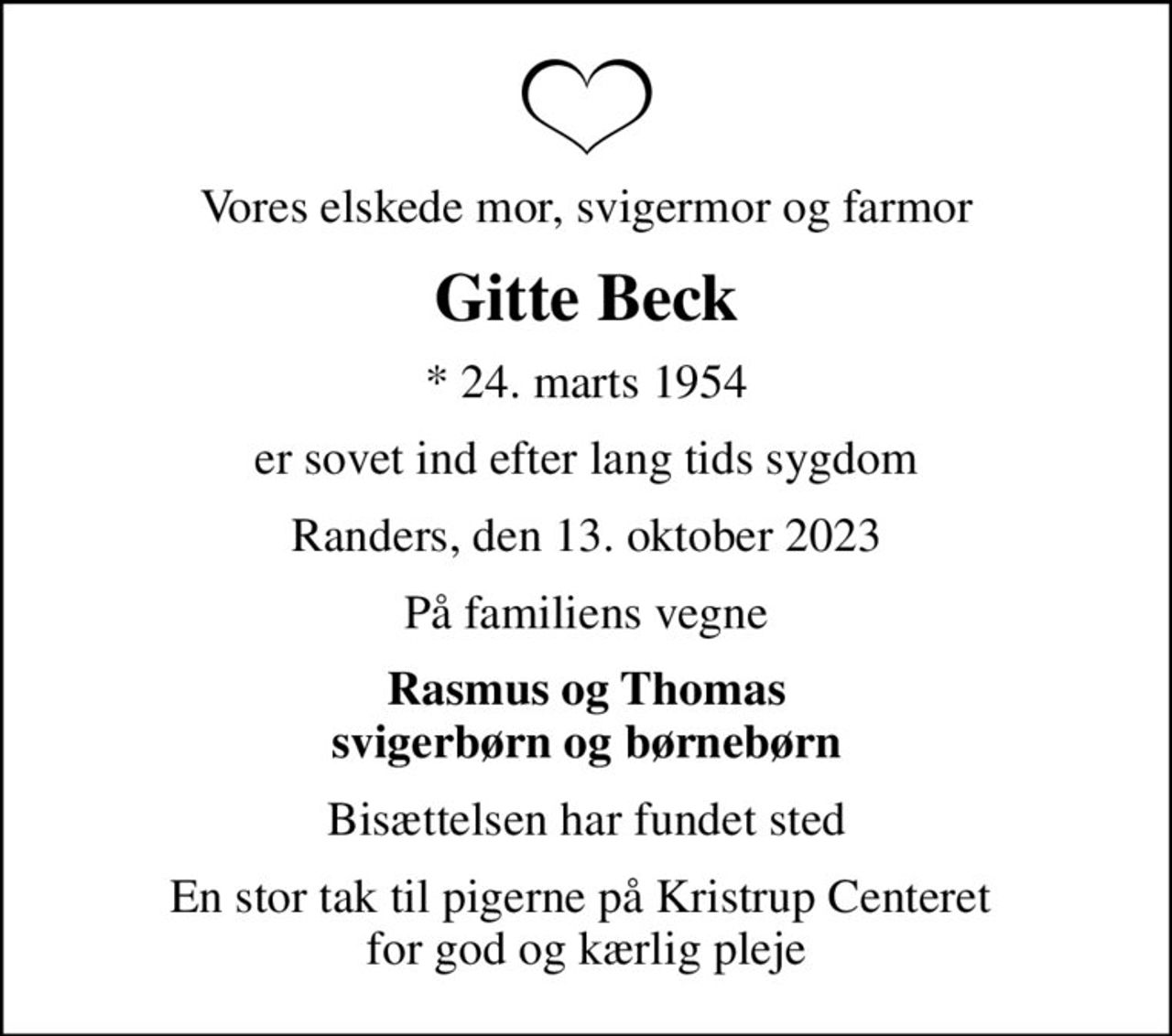 Vores elskede mor, svigermor og farmor

Gitte Beck

* 24. marts 1954

er sovet ind efter lang tids sygdom

Randers, den 13. oktober 2023

På familiens vegne

Rasmus og Thomas
svigerbørn og børnebørn

Bisættelsen har fundet sted

En stor tak til pigerne på Kristrup Centeret
for god og kærlig pleje